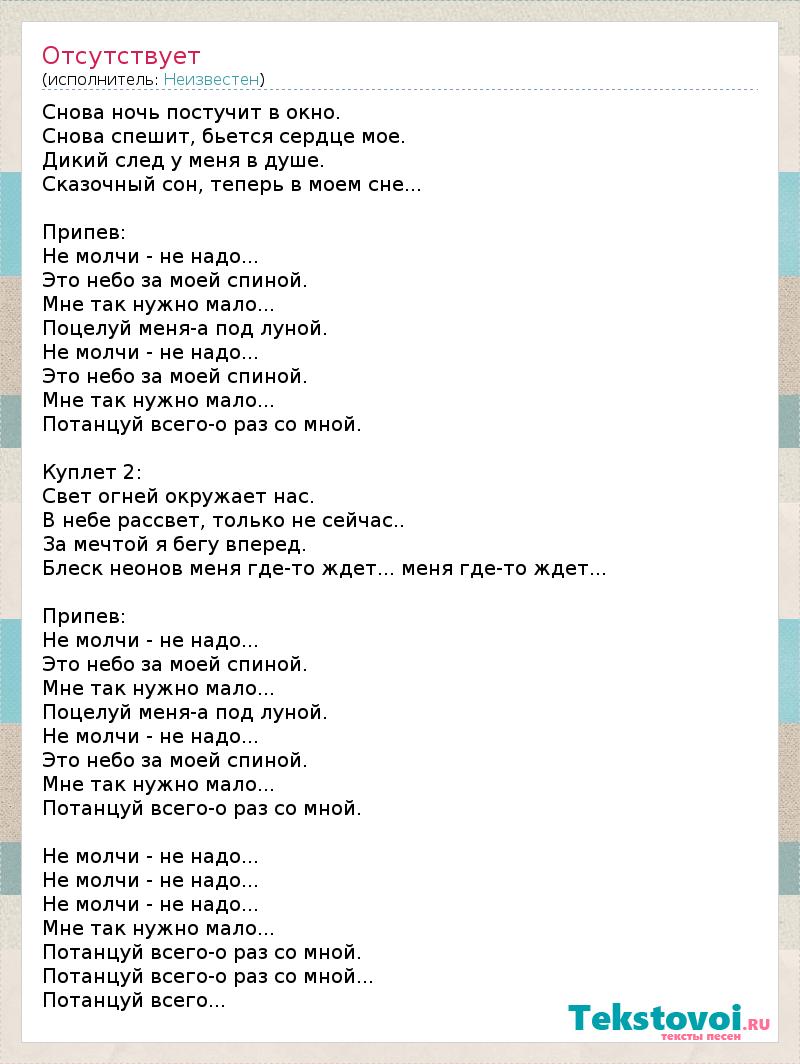 Отсутствует
(исполнитель: Неизвестен)

Снова ночь постучит в окно.
Снова спешит, бьется сердце мое.
Дикий след у меня в душе.
Сказочный сон, теперь в моем сне...

Припев:
Не молчи - не надо...
Это небо за моей спиной.
Мне так нужно мало...
Поцелуй меня-а под луной.
Не молчи - не надо...
Это небо за моей спиной.
Мне так нужно мало...
Потанцуй всего-о раз со мной.

Куплет 2:
Свет огней окружает нас.
В небе рассвет, только не сейчас..
За мечтой я бегу вперед.
Блеск неонов меня где-то ждет... меня где-то ждет...

Припев:
Не молчи - не надо...
Это небо за моей спиной.
Мне так нужно мало...
Поцелуй меня-а под луной.
Не молчи - не надо...
Это небо за моей спиной.
Мне так нужно мало...
Потанцуй всего-о раз со мной.

Не молчи - не надо...
Не молчи - не надо...
Не молчи - не надо...
Мне так нужно мало...
Потанцуй всего-о раз со мной.
Потанцуй всего-о раз со мной...
Потанцуй всего...

Tekstovoi.RU
тексты песен